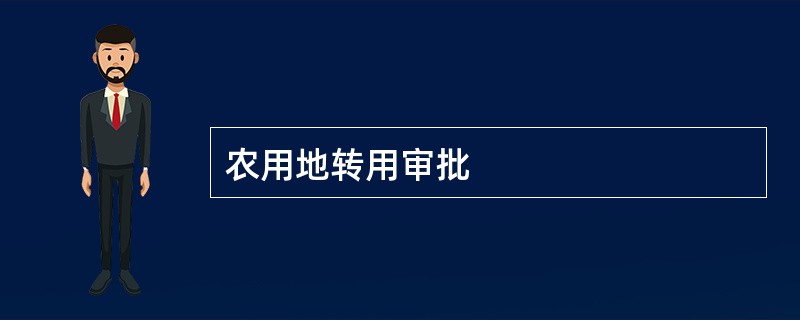 农用地转用审批